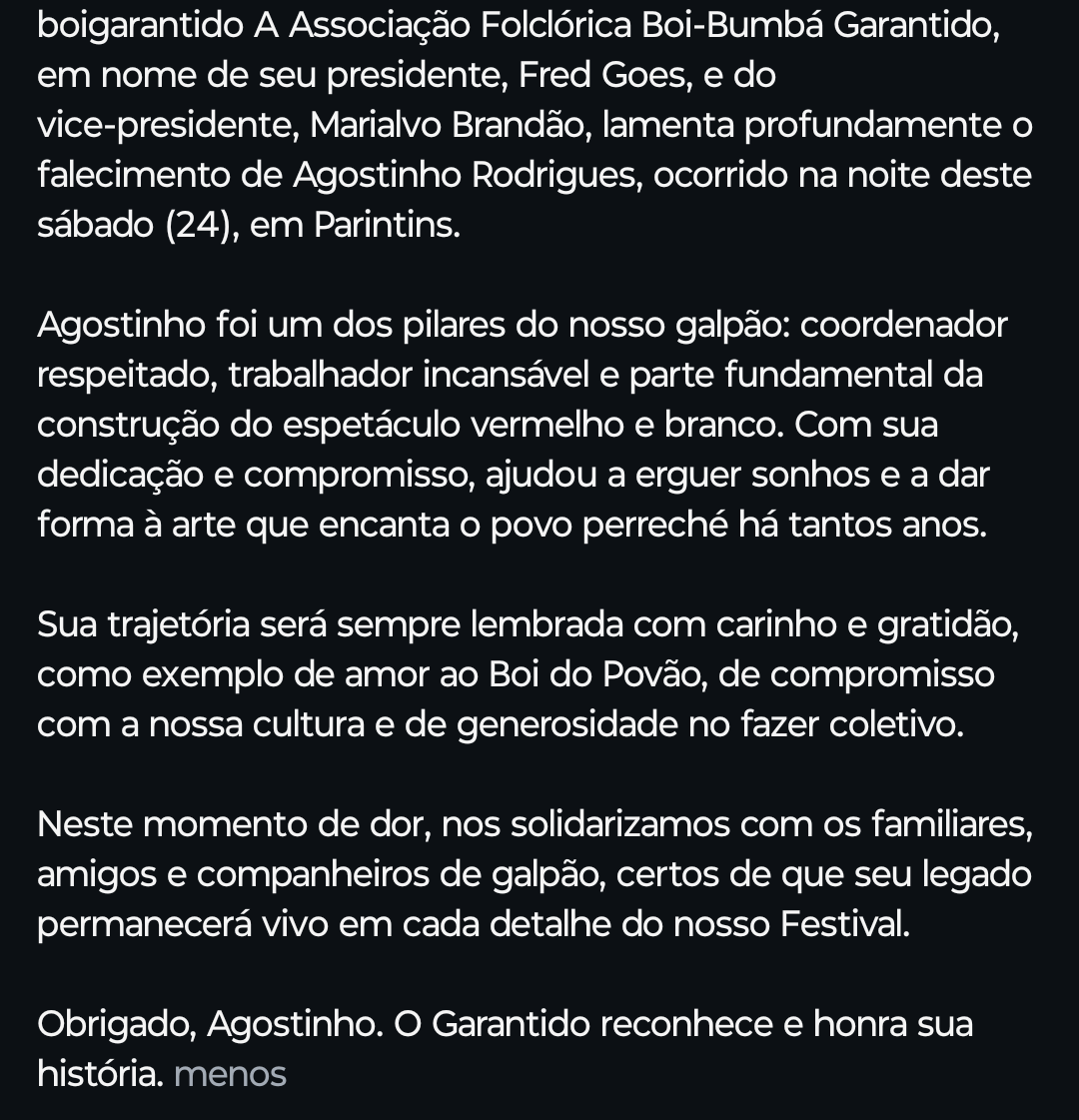 boigarantido A Associação Folclórica Boi-Bumbá Garantido, em nome de seu presidente, Fred Goes, e do vice-presidente, Marialvo Brandão, lamenta profundamente o falecimento de Agostinho Rodrigues, ocorrido na noite deste sábado (24), em Parintins.

Agostinho foi um dos pilares do nosso galpão: coordenador respeitado, trabalhador incansável e parte fundamental da construção do espetáculo vermelho e branco. Com sua dedicação e compromisso, ajudou a erguer sonhos e a dar forma à arte que encanta o povo perreché há tantos anos.

Sua trajetória será sempre lembrada com carinho e gratidão, como exemplo de amor ao Boi do Povão, de compromisso com a nossa cultura e de generosidade no fazer coletivo.

Neste momento de dor, nos solidarizamos com os familiares, amigos e companheiros de galpão, certos de que seu legado permanecerá vivo em cada detalhe do nosso Festival.

Obrigado, Agostinho. O Garantido reconhece e honra sua história. menos